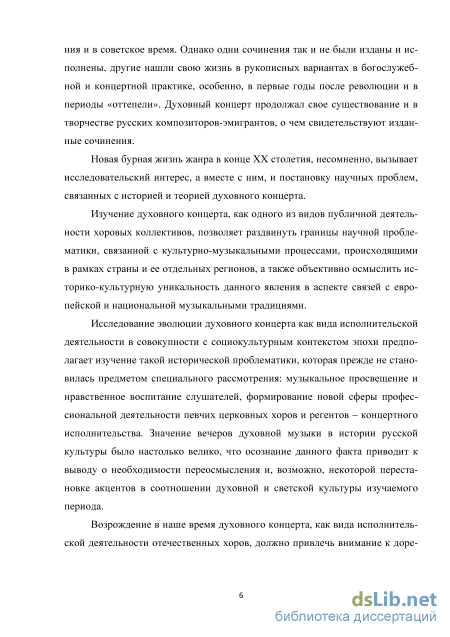 ния и в советское время. Однако одни сочинения так и не были изданы и исполнены, другие нашли свою жизнь в рукописных вариантах в богослужебной и концертной практике, особенно, в первые годы после революции и в периоды «оттепели». Духовный концерт продолжал свое существование и в творчестве русских композиторов-эмигрантов, о чем свидетельствуют изданные сочинения.

Новая бурная жизнь жанра в конце XX столетия, несомненно, вызывает исследовательский интерес, а вместе с ним, и постановку научных проблем, связанных с историей и теорией духовного концерта.

Изучение духовного концерта, как одного из видов публичной деятельности хоровых коллективов, позволяет раздвинуть границы научной проблематики, связанной с культурно-музыкальными процессами, происходящими в рамках страны и ее отдельных регионов, а также объективно осмыслить историко-культурную уникальность данного явления в аспекте связей с европейской и национальной музыкальными традициями.

Исследование эволюции духовного концерта как вида исполнительской деятельности в совокупности с социокультурным контекстом эпохи предполагает изучение такой исторической проблематики, которая прежде не становилась предметом специального рассмотрения: музыкальное просвещение и нравственное воспитание слушателей, формирование новой сферы профессиональной деятельности певчих церковных хоров и регентов – концертного исполнительства. Значение вечеров духовной музыки в истории русской культуры было настолько велико, что осознание данного факта приводит к выводу о необходимости переосмысления и, возможно, некоторой перестановке акцентов в соотношении духовной и светской культуры изучаемого периода.

Возрождение в наше время духовного концерта, как вида исполнительской деятельности отечественных хоров, должно привлечь внимание к доре-

6

dsLib.net
библиотека диссертаций